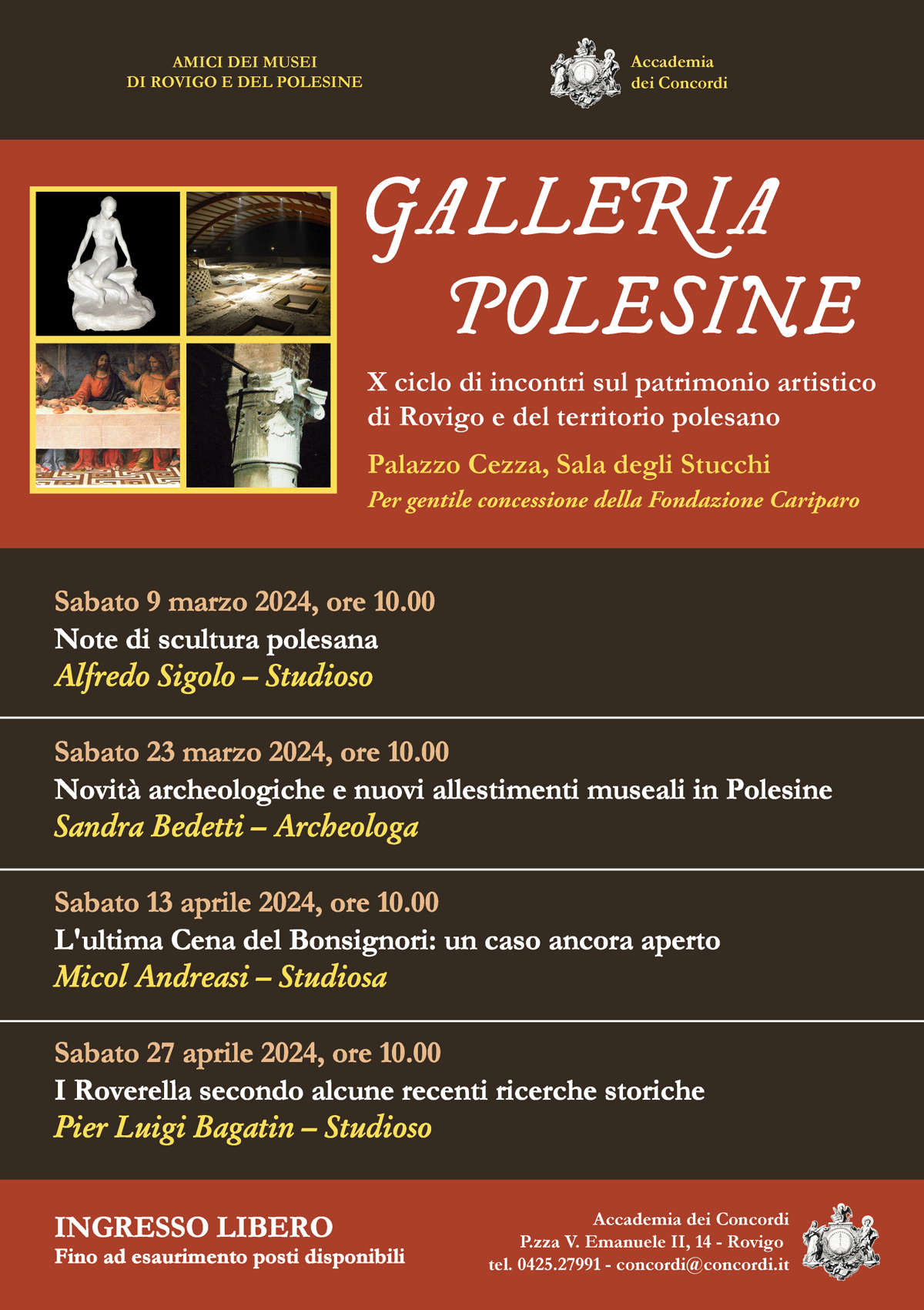 AMICI DEI MUSEI
DI ROVIGO E DEL POLESINE

Accademia
dei Concordi

GALLERIA
POLESINE

X ciclo di incontri sul patrimonio artistico di Rovigo e del territorio polesano

Palazzo Cezza, Sala degli Stucchi
Per gentile concessione della Fondazione Cariparo

Sabato 9 marzo 2024, ore 10.00
Note di scultura polesana
Alfredo Sigolo – Studioso

Sabato 23 marzo 2024, ore 10.00
Novità archeologiche e nuovi allestimenti museali in Polesine
Sandra Bedetti – Archeologa

Sabato 13 aprile 2024, ore 10.00
L'ultima Cena del Bonsignori: un caso ancora aperto
Micol Andreasi – Studiosa

Sabato 27 aprile 2024, ore 10.00
I Roverella secondo alcune recenti ricerche storiche
Pier Luigi Bagatin – Studioso

INGRESSO LIBERO
Fino ad esaurimento posti disponibili

Accademia dei Concordi
P.zza V. Emanuele II, 14 - Rovigo
tel. 0425.27991 - concordi@concordi.it